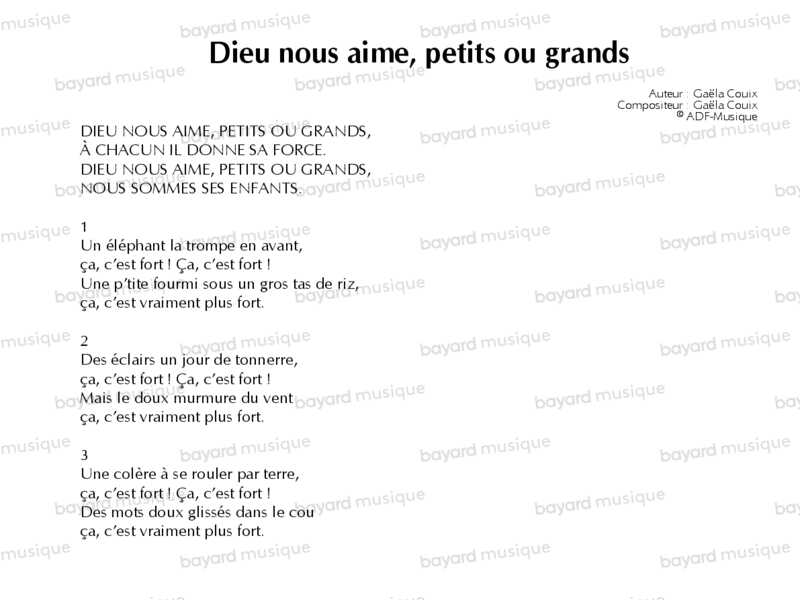 Dieu nous aime, petits ou grands

Auteur : Gaëla Couix
Compositeur : Gaëla Couix
© ADF-Musique

DIEU NOUS AIME, PETITS OU GRANDS,
À CHACUN IL DONNE SA FORCE.
DIEU NOUS AIME, PETITS OU GRANDS,
NOUS SOMMES SES ENFANTS.

1
Un éléphant la trompe en avant,
ça, c'est fort ! Ça, c'est fort !
Une p'tite fourmi sous un gros tas de riz,
ça, c'est vraiment plus fort.

2
Des éclairs un jour de tonnerre,
ça, c'est fort ! Ça, c'est fort !
Mais le doux murmure du vent
ça, c'est vraiment plus fort.

3
Une colère à se rouler par terre,
ça, c'est fort ! Ça, c'est fort !
Des mots doux glissés dans le cou
ça, c'est vraiment plus fort.

bayard musique